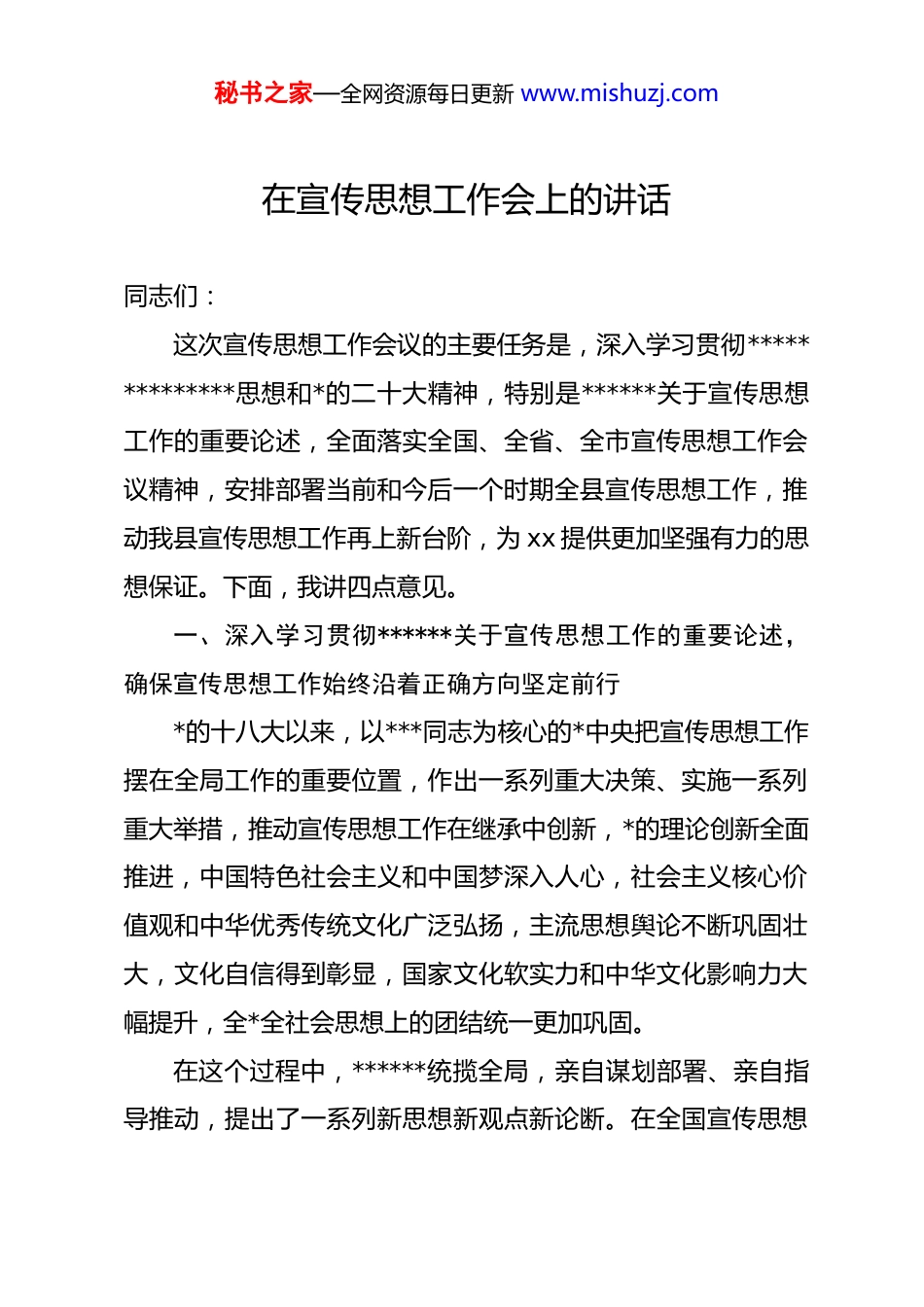 秘书之家—全网资源每日更新 www.mishuzj.com

在宣传思想工作会上的讲话

同志们：

这次宣传思想工作会议的主要任务是，深入学习贯彻**************思想和*的二十大精神，特别是******关于宣传思想工作的重要论述，全面落实全国、全省、全市宣传思想工作会议精神，安排部署当前和今后一个时期全县宣传思想工作，推动我县宣传思想工作再上新台阶，为 xx 提供更加坚强有力的思想保证。下面，我讲四点意见。

一、深入学习贯彻******关于宣传思想工作的重要论述，确保宣传思想工作始终沿着正确方向坚定前行

*的十八大以来，以***同志为核心的*中央把宣传思想工作摆在全局工作的重要位置，作出一系列重大决策、实施一系列重大举措，推动宣传思想工作在继承中创新，*的理论创新全面推进，中国特色社会主义和中国梦深入人心，社会主义核心价值观和中华优秀传统文化广泛弘扬，主流思想舆论不断巩固壮大，文化自信得到彰显，国家文化软实力和中华文化影响力大幅提升，全*全社会思想上的团结统一更加巩固。

在这个过程中，******统揽全局，亲自谋划部署、亲自指导推动，提出了一系列新思想新观点新论断。在全国宣传思想